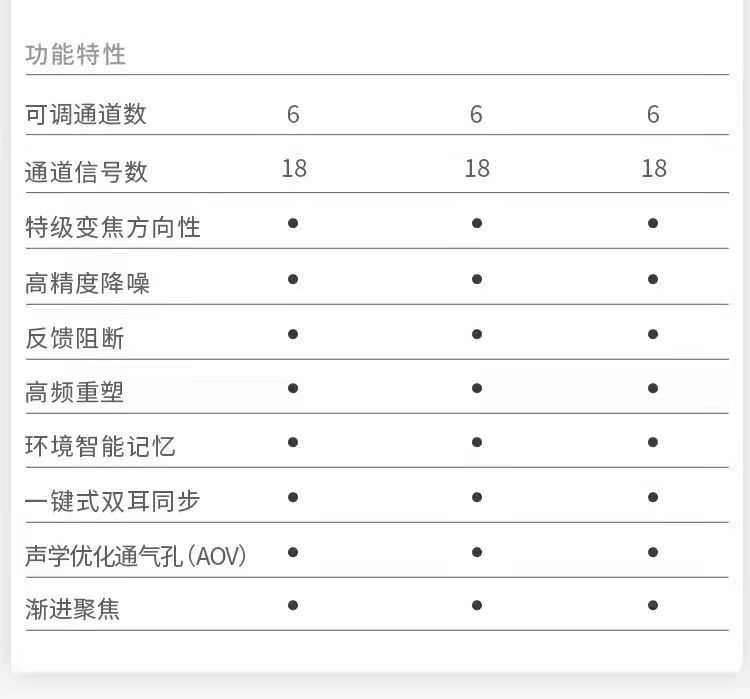 功能特性

| 可调通道数 | 6 | 6 | 6 |
|---|---|---|---|
| 通道信号数 | 18 | 18 | 18 |
| 特级变焦方向性 | • | • | • |
| 高精度降噪 | • | • | • |
| 反馈阻断 | • | • | • |
| 高频重塑 | • | • | • |
| 环境智能记忆 | • | • | • |
| 一键式双耳同步 | • | • | • |
| 声学优化通气孔(AOV) | • | • | • |
| 渐进聚焦 | • | • | • |